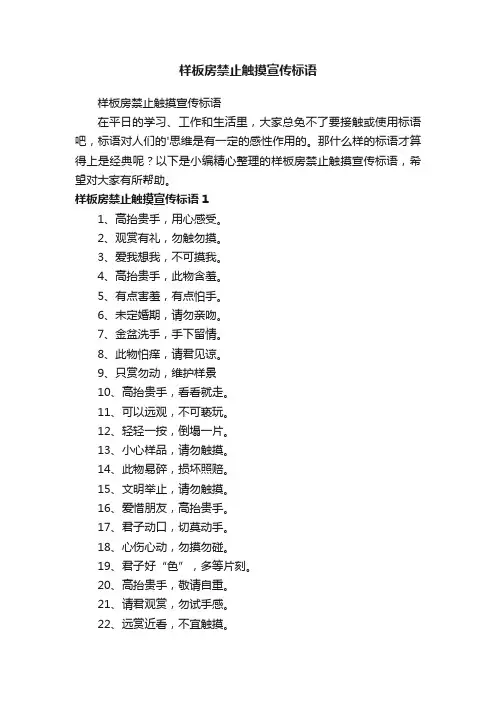 样板房禁止触摸宣传标语

样板房禁止触摸宣传标语

在平日的学习、工作和生活里，大家总免不了要接触或使用标语吧，标语对人们的'思维是有一定的感性作用的。那什么样的标语才算得上是经典呢？以下是小编精心整理的样板房禁止触摸宣传标语，希望对大家有所帮助。

样板房禁止触摸宣传标语 1

1、高抬贵手，用心感受。

2、观赏有礼，勿触勿摸。

3、爱我想我，不可摸我。

4、高抬贵手，此物含羞。

5、有点害羞，有点怕手。

6、未定婚期，请勿亲吻。

7、金盆洗手，手下留情。

8、此物怕痒，请君见谅。

9、只赏勿动，维护样景

10、高抬贵手，看看就走。

11、可以远观，不可亵玩。

12、轻轻一按，倒塌一片。

13、小心样品，请勿触摸。

14、此物易碎，损坏照赔。

15、文明举止，请勿触摸。

16、爱惜朋友，高抬贵手。

17、君子动口，切莫动手。

18、心伤心动，勿摸勿碰。

19、君子好“色”，多等片刻。

20、高抬贵手，敬请自重。

21、请君观赏，勿试手感。

22、远赏近看，不宜触摸。